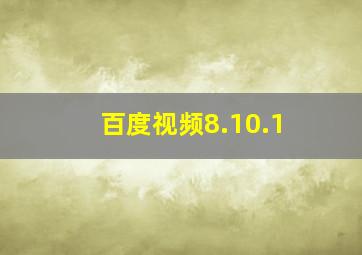 百度视频8.10.1